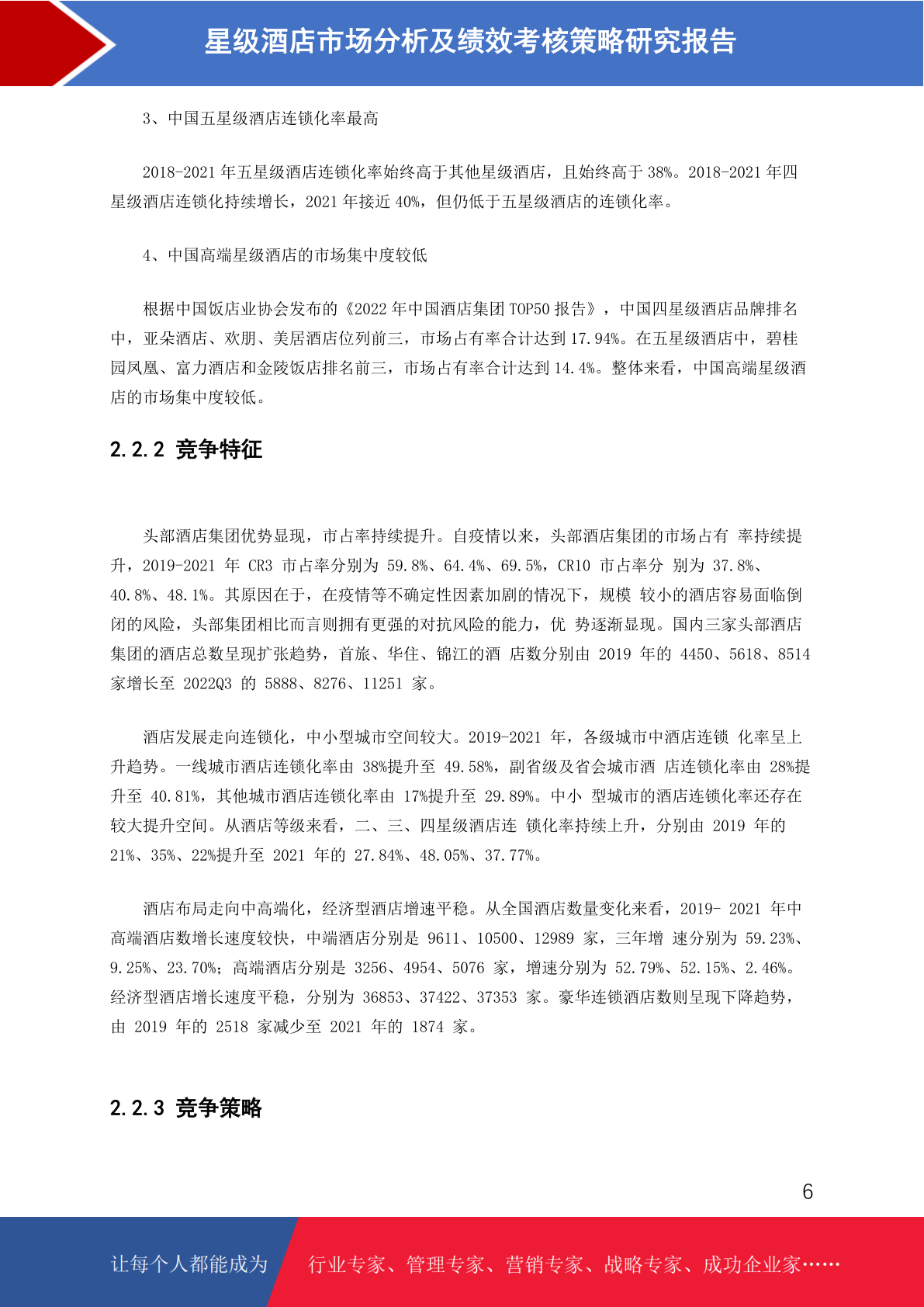 星级酒店市场分析及绩效考核策略研究报告

3、中国五星级酒店连锁化率最高

2018-2021 年五星级酒店连锁化率始终高于其他星级酒店，且始终高于 38%。2018-2021 年四星级酒店连锁化持续增长，2021 年接近 40%，但仍低于五星级酒店的连锁化率。

4、中国高端星级酒店的市场集中度较低

根据中国饭店业协会发布的《2022 年中国酒店集团 TOP50 报告》，中国四星级酒店品牌排名中，亚朵酒店、欢朋、美居酒店位列前三，市场占有率合计达到 17.94%。在五星级酒店中，碧桂园凤凰、富力酒店和金陵饭店排名前三，市场占有率合计达到 14.4%。整体来看，中国高端星级酒店的市场集中度较低。

2.2.2 竞争特征

头部酒店集团优势显现，市占率持续提升。自疫情以来，头部酒店集团的市场占有 率持续提升，2019-2021 年 CR3 市占率分别为 59.8%、64.4%、69.5%，CR10 市占率分 别为 37.8%、40.8%、48.1%。其原因在于，在疫情等不确定性因素加剧的情况下，规模 较小的酒店容易面临倒闭的风险，头部集团相比而言则拥有更强的对抗风险的能力，优 势逐渐显现。国内三家头部酒店集团的酒店总数呈现扩张趋势，首旅、华住、锦江的酒 店数分别由 2019 年的 4450、5618、8514 家增长至 2022Q3 的 5888、8276、11251 家。

酒店发展走向连锁化，中小型城市空间较大。2019-2021 年，各级城市中酒店连锁 化率呈上升趋势。一线城市酒店连锁化率由 38%提升至 49.58%，副省级及省会城市酒 店连锁化率由 28%提升至 40.81%，其他城市酒店连锁化率由 17%提升至 29.89%。中小 型城市的酒店连锁化率还存在较大提升空间。从酒店等级来看，二、三、四星级酒店连 锁化率持续上升，分别由 2019 年的 21%、35%、22%提升至 2021 年的 27.84%、48.05%、37.77%。

酒店布局走向中高端化，经济型酒店增速平稳。从全国酒店数量变化来看，2019- 2021 年中高端酒店数增长速度较快，中端酒店分别是 9611、10500、12989 家，三年增 速分别为 59.23%、9.25%、23.70%；高端酒店分别是 3256、4954、5076 家，增速分别为 52.79%、52.15%、2.46%。经济型酒店增长速度平稳，分别为 36853、37422、37353 家。豪华连锁酒店数则呈现下降趋势，由 2019 年的 2518 家减少至 2021 年的 1874 家。

2.2.3 竞争策略

6

让每个人都能成为 行业专家、管理专家、营销专家、战略专家、成功企业家……